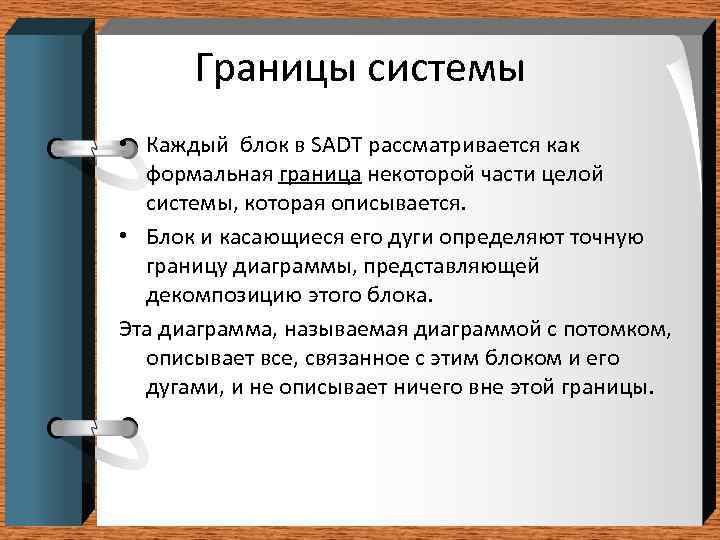 Границы системы

• Каждый блок в SADT рассматривается как формальная граница некоторой части целой системы, которая описывается.

• Блок и касающиеся его дуги определяют точную границу диаграммы, представляющей декомпозицию этого блока.

Эта диаграмма, называемая диаграммой с потомком, описывает все, связанное с этим блоком и его дугами, и не описывает ничего вне этой границы.